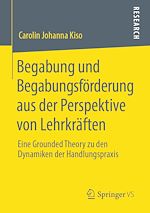 RESEARCH

Carolin Johanna Kiso

Begabung und Begabungsförderung aus der Perspektive von Lehrkräften

Eine Grounded Theory zu den Dynamiken der Handlungspraxis

Springer VS